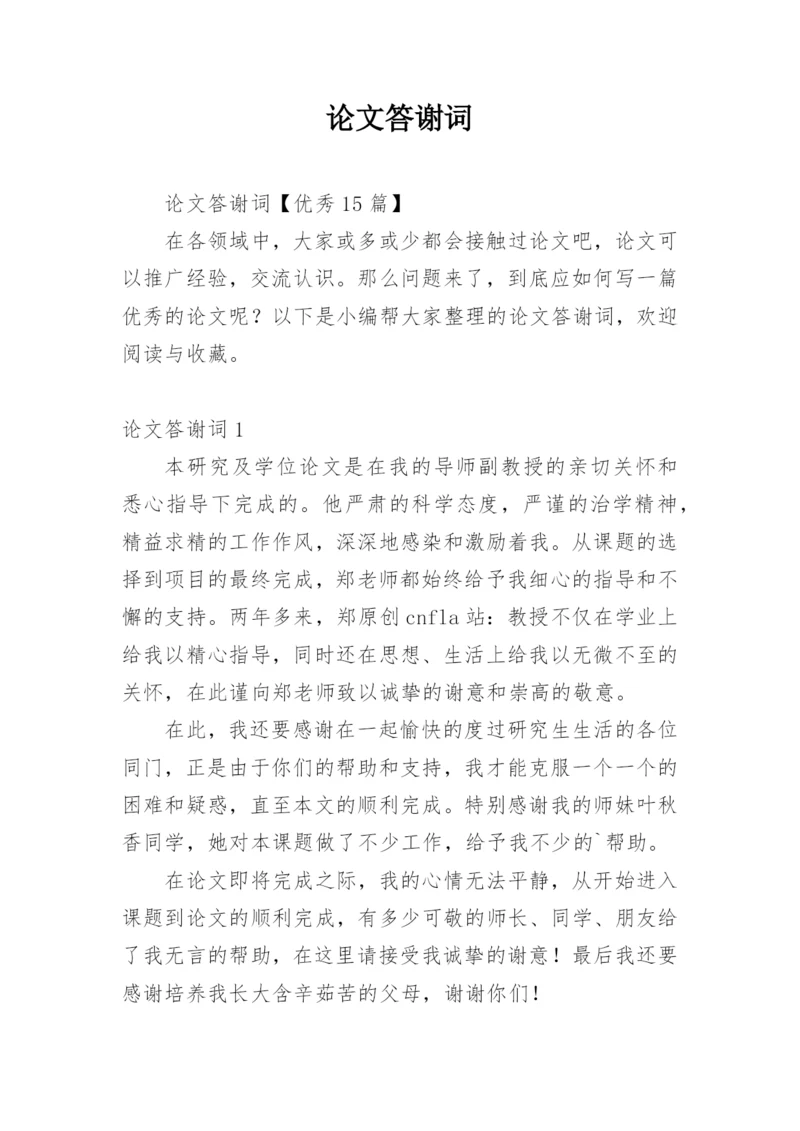 论文答谢词

论文答谢词【优秀15篇】

在各领域中，大家或多或少都会接触过论文吧，论文可以推广经验，交流认识。那么问题来了，到底应如何写一篇优秀的论文呢？以下是小编帮大家整理的论文答谢词，欢迎阅读与收藏。

论文答谢词1

本研究及学位论文是在我的导师副教授的亲切关怀和悉心指导下完成的。他严肃的科学态度，严谨的治学精神，精益求精的工作作风，深深地感染和激励着我。从课题的选择到项目的最终完成，郑老师都始终给予我细心的指导和不懈的支持。两年多来，郑原创cnfla站：教授不仅在学业上给我以精心指导，同时还在思想、生活上给我以无微不至的关怀，在此谨向郑老师致以诚挚的谢意和崇高的敬意。

在此，我还要感谢在一起愉快的度过研究生生活的各位同门，正是由于你们的帮助和支持，我才能克服一个一个的困难和疑惑，直至本文的顺利完成。特别感谢我的师妹叶秋香同学，她对本课题做了不少工作，给予我不少的`帮助。

在论文即将完成之际，我的心情无法平静，从开始进入课题到论文的顺利完成，有多少可敬的师长、同学、朋友给了我无言的帮助，在这里请接受我诚挚的谢意！最后我还要感谢培养我长大含辛茹苦的父母，谢谢你们！